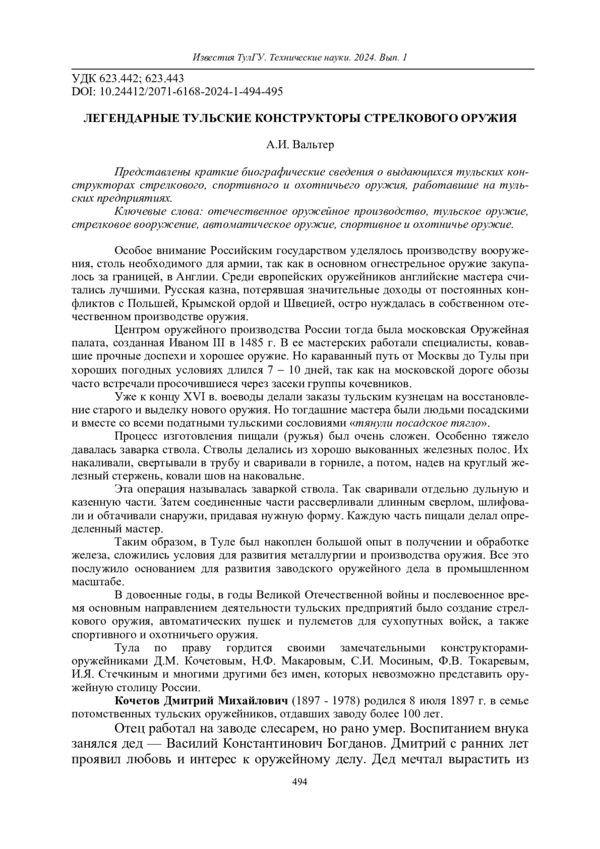 Известия ТулГУ. Технические науки. 2024. Вып. 1

УДК 623.442; 623.443
DOI: 10.24412/2071-6168-2024-1-494-495

ЛЕГЕНДАРНЫЕ ТУЛЬСКИЕ КОНСТРУКТОРЫ СТРЕЛКОВОГО ОРУЖИЯ

А.И. Вальтер

Представлены краткие биографические сведения о выдающихся тульских конструкторах стрелкового, спортивного и охотничьего оружия, работавшие на тульских предприятиях.

Ключевые слова: отечественное оружейное производство, тульское оружие, стрелковое вооружение, автоматическое оружие, спортивное и охотничье оружие.

Особое внимание Российским государством уделялось производству вооружения, столь необходимого для армии, так как в основном огнестрельное оружие закупалось за границей, в Англии. Среди европейских оружейников английские мастера считались лучшими. Русская казна, потерявшая значительные доходы от постоянных конфликтов с Польшей, Крымской ордой и Швецией, остро нуждалась в собственном отечественном производстве оружия.

Центром оружейного производства России тогда была московская Оружейная палата, созданная Иваном III в 1485 г. В ее мастерских работали специалисты, ковавшие прочные доспехи и хорошее оружие. Но караванный путь от Москвы до Тулы при хороших погодных условиях длился 7 – 10 дней, так как на московской дороге обозы часто встречали просочившиеся через засеки группы кочевников.

Уже к концу XVI в. воеводы делали заказы тульским кузнецам на восстановление старого и выделку нового оружия. Но тогдашние мастера были людьми посадскими и вместе со всеми податными тульскими сословиями «тянули посадское тягло».

Процесс изготовления пищали (ружья) был очень сложен. Особенно тяжело давалась заварка ствола. Стволы делались из хорошо выкованных железных полос. Их накаливали, свертывали в трубу и сваривали в горниле, а потом, надев на круглый железный стержень, ковали шов на наковальне.

Эта операция называлась заваркой ствола. Так сваривали отдельно дульную и казенную части. Затем соединенные части рассверливали длинным сверлом, шлифовали и обтачивали снаружи, придавая нужную форму. Каждую часть пищали делал определенный мастер.

Таким образом, в Туле был накоплен большой опыт в получении и обработке железа, сложились условия для развития металлургии и производства оружия. Все это послужило основанием для развития заводского оружейного дела в промышленном масштабе.

В довоенные годы, в годы Великой Отечественной войны и послевоенное время основным направлением деятельности тульских предприятий было создание стрелкового оружия, автоматических пушек и пулеметов для сухопутных войск, а также спортивного и охотничьего оружия.

Тула по праву гордится своими замечательными конструкторами-оружейниками Д.М. Кочетовым, Н.Ф. Макаровым, С.И. Мосиным, Ф.В. Токаревым, И.Я. Стечкиным и многими другими без имен, которых невозможно представить оружейную столицу России.

Кочетов Дмитрий Михайлович (1897 - 1978) родился 8 июля 1897 г. в семье потомственных тульских оружейников, отдавших заводу более 100 лет.

Отец работал на заводе слесарем, но рано умер. Воспитанием внука занялся дед — Василий Константинович Богданов. Дмитрий с ранних лет проявил любовь и интерес к оружейному делу. Дед мечтал вырастить из

494